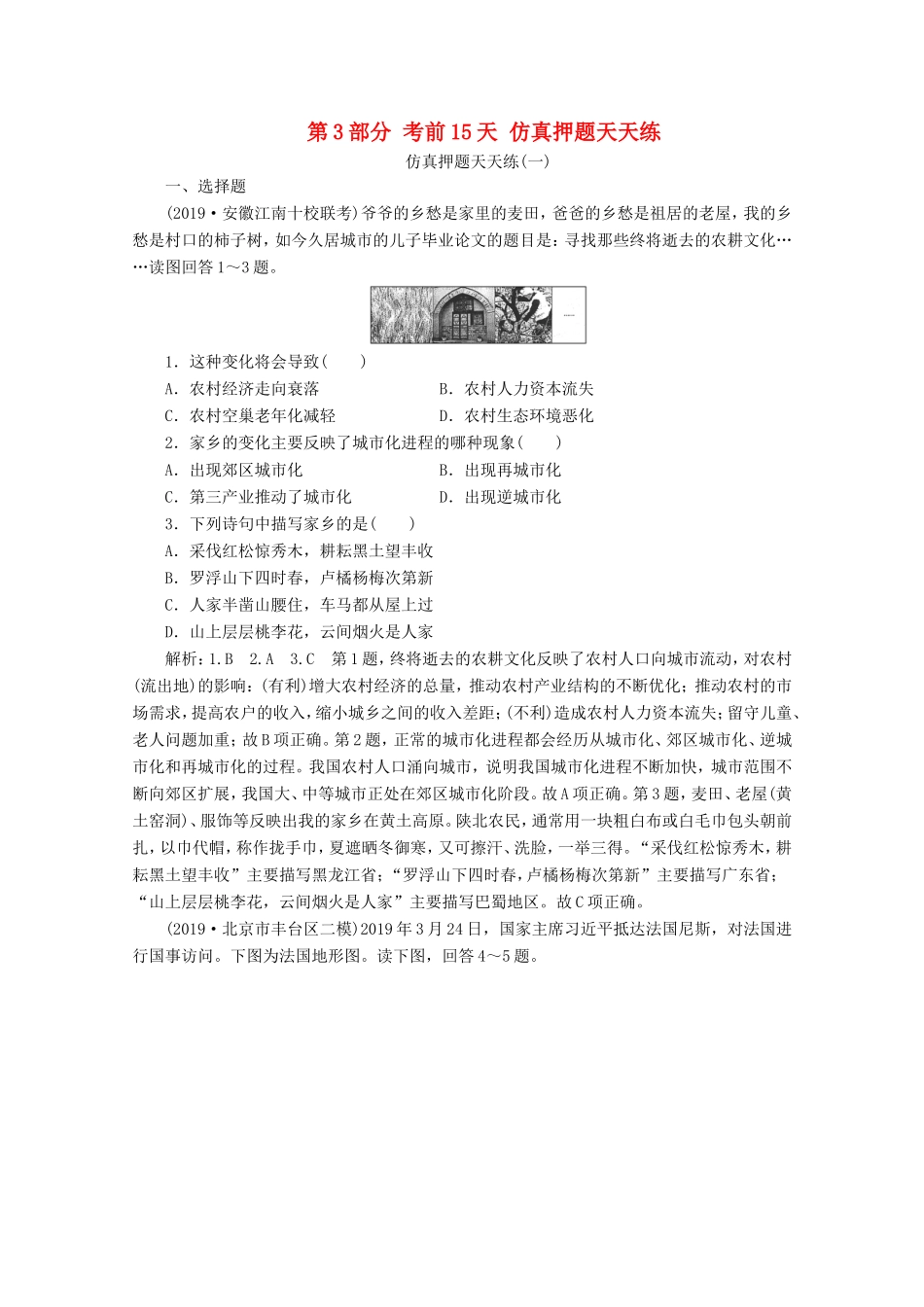 第3部分 考前15天 仿真押题天天练

仿真押题天天练(一)

一、选择题

(2019·安徽江南十校联考)爷爷的乡愁是家里的麦田，爸爸的乡愁是祖居的老屋，我的乡愁是村口的柿子树，如今久居城市的儿子毕业论文的题目是：寻找那些终将逝去的农耕文化……读图回答1～3题。

1．这种变化将会导致(　　)

A．农村经济走向衰落　　B．农村人力资本流失

C．农村空巢老年化减轻　　D．农村生态环境恶化

2．家乡的变化主要反映了城市化进程的哪种现象(　　)

A．出现郊区城市化　　B．出现再城市化

C．第三产业推动了城市化　　D．出现逆城市化

3．下列诗句中描写家乡的是(　　)

A．采伐红松惊秀木，耕耘黑土望丰收

B．罗浮山下四时春，卢橘杨梅次第新

C．人家半凿山腰住，车马都从屋上过

D．山上层层桃李花，云间烟火是人家

解析：1.B　2.A　3.C　第1题，终将逝去的农耕文化反映了农村人口向城市流动，对农村(流出地)的影响：(有利)增大农村经济的总量，推动农村产业结构的不断优化；推动农村的市场需求，提高农户的收入，缩小城乡之间的收入差距；(不利)造成农村人力资本流失；留守儿童、老人问题加重；故B项正确。第2题，正常的城市化进程都会经历从城市化、郊区城市化、逆城市化和再城市化的过程。我国农村人口涌向城市，说明我国城市化进程不断加快，城市范围不断向郊区扩展，我国大、中等城市正处在郊区城市化阶段。故A项正确。第3题，麦田、老屋(黄土窑洞)、服饰等反映出我的家乡在黄土高原。陕北农民，通常用一块粗白布或白毛巾包头朝前扎，以巾代帽，称作拢手巾，夏遮晒冬御寒，又可擦汗、洗脸，一举三得。“采伐红松惊秀木，耕耘黑土望丰收”主要描写黑龙江省；“罗浮山下四时春，卢橘杨梅次第新”主要描写广东省；“山上层层桃李花，云间烟火是人家”主要描写巴蜀地区。故C项正确。

(2019·北京市丰台区二模)2019年3月24日，国家主席习近平抵达法国尼斯，对法国进行国事访问。下图为法国地形图。读下图，回答4～5题。